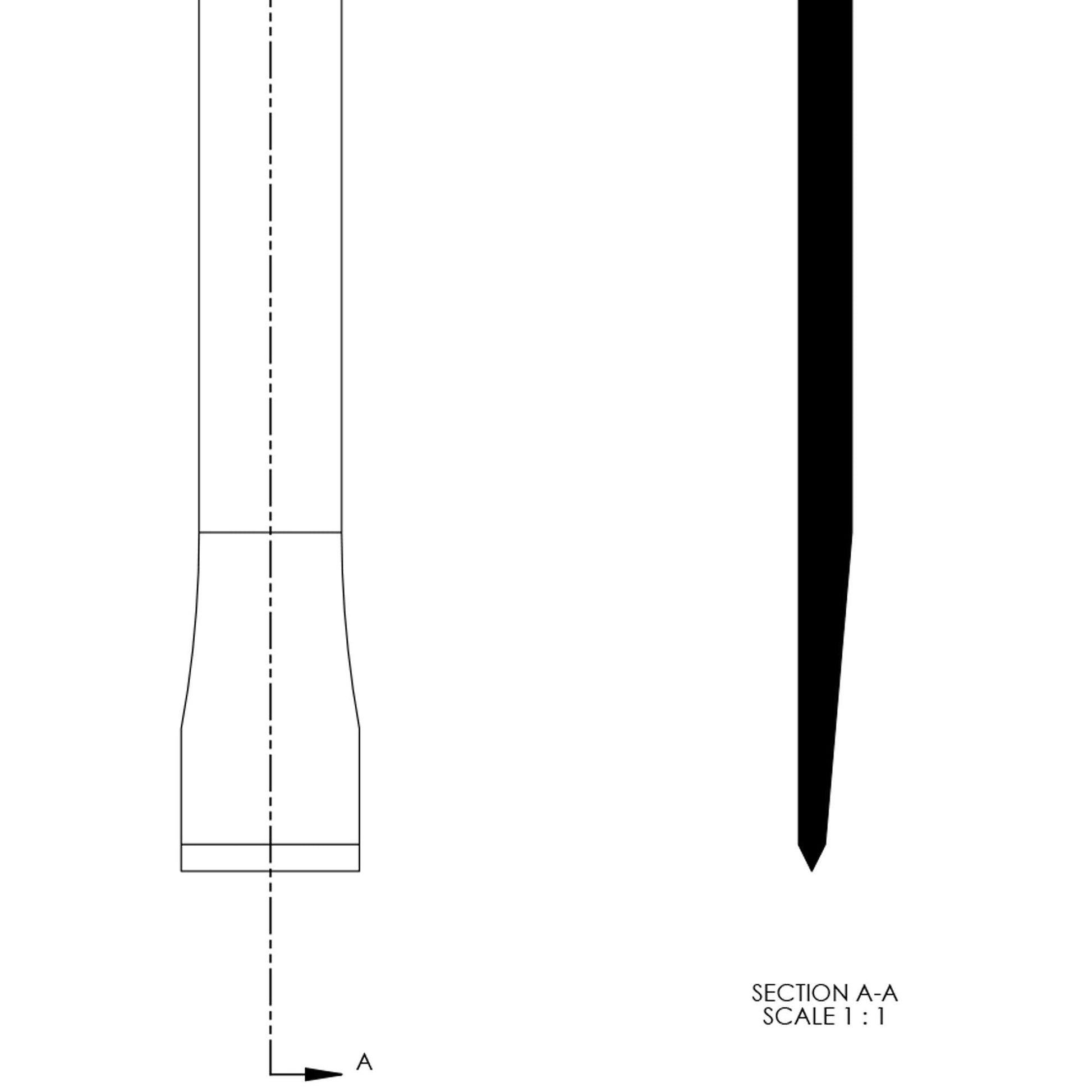 SECTION A-A
SCALE 1 : 1

A